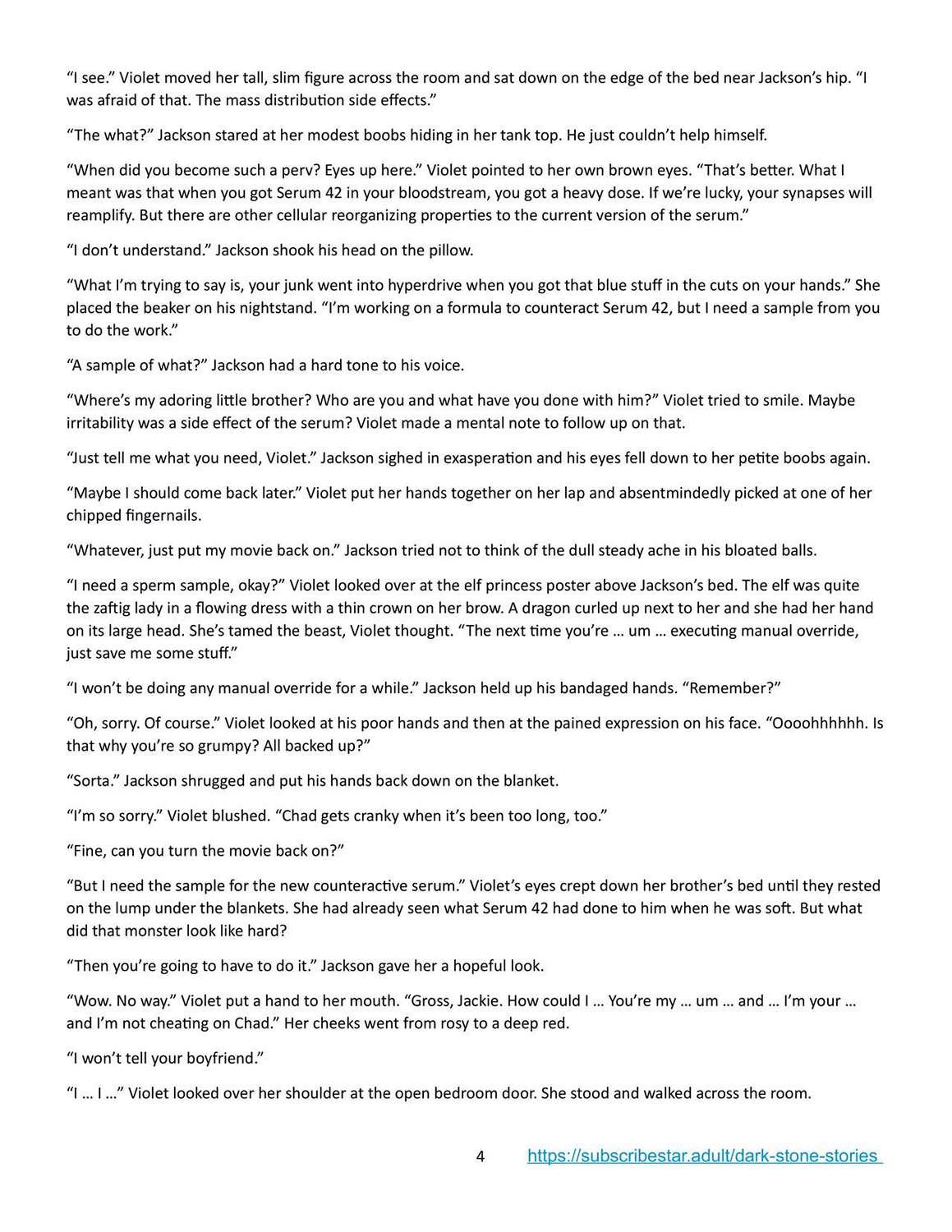 “I see.” Violet moved her tall, slim figure across the room and sat down on the edge of the bed near Jackson’s hip. “I was afraid of that. The mass distribution side effects.”

“The what?” Jackson stared at her modest boobs hiding in her tank top. He just couldn’t help himself.

“When did you become such a perv? Eyes up here.” Violet pointed to her own brown eyes. “That’s better. What I meant was that when you got Serum 42 in your bloodstream, you got a heavy dose. If we’re lucky, your synapses will reamplify. But there are other cellular reorganizing properties to the current version of the serum.”

“I don’t understand.” Jackson shook his head on the pillow.

“What I’m trying to say is, your junk went into hyperdrive when you got that blue stuff in the cuts on your hands.” She placed the beaker on his nightstand. “I’m working on a formula to counteract Serum 42, but I need a sample from you to do the work.”

“A sample of what?” Jackson had a hard tone to his voice.

“Where’s my adoring little brother? Who are you and what have you done with him?” Violet tried to smile. Maybe irritability was a side effect of the serum? Violet made a mental note to follow up on that.

“Just tell me what you need, Violet.” Jackson sighed in exasperation and his eyes fell down to her petite boobs again.

“Maybe I should come back later.” Violet put her hands together on her lap and absentmindedly picked at one of her chipped fingernails.

“Whatever, just put my movie back on.” Jackson tried not to think of the dull steady ache in his bloated balls.

“I need a sperm sample, okay?” Violet looked over at the elf princess poster above Jackson’s bed. The elf was quite the zaftig lady in a flowing dress with a thin crown on her brow. A dragon curled up next to her and she had her hand on its large head. She’s tamed the beast, Violet thought. “The next time you’re … um … executing manual override, just save me some stuff.”

“I won’t be doing any manual override for a while.” Jackson held up his bandaged hands. “Remember?”

“Oh, sorry. Of course.” Violet looked at his poor hands and then at the pained expression on his face. “Oooohhhhhh. Is that why you’re so grumpy? All backed up?”

“Sorta.” Jackson shrugged and put his hands back down on the blanket.

“I’m so sorry.” Violet blushed. “Chad gets cranky when it’s been too long, too.”

“Fine, can you turn the movie back on?”

“But I need the sample for the new counteractive serum.” Violet’s eyes crept down her brother’s bed until they rested on the lump under the blankets. She had already seen what Serum 42 had done to him when he was soft. But what did that monster look like hard?

“Then you’re going to have to do it.” Jackson gave her a hopeful look.

“Wow. No way.” Violet put a hand to her mouth. “Gross, Jackie. How could I … You’re my … um … and … I’m your … and I’m not cheating on Chad.” Her cheeks went from rosy to a deep red.

“I won’t tell your boyfriend.”

“I … I …” Violet looked over her shoulder at the open bedroom door. She stood and walked across the room.

4 https://subscribestar.adult/dark-stone-stories